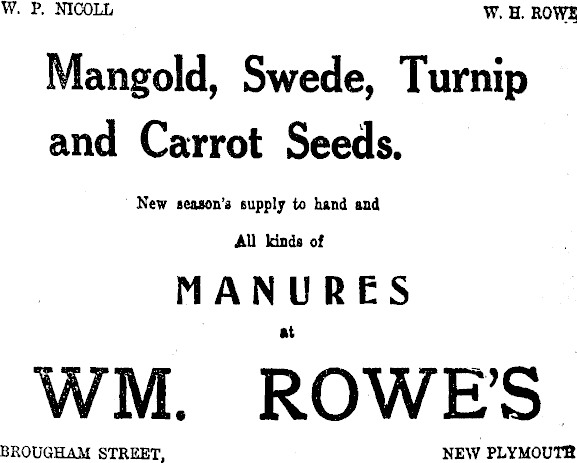 W. P. NICOLL W. H. ROWE

Mangold, Swede, Turnip and Carrot Seeds.

New season's supply to hand and

All kinds of

MANURES

at

WM. ROWE'S

BROUGHAM STREET, NEW PLYMOUTH